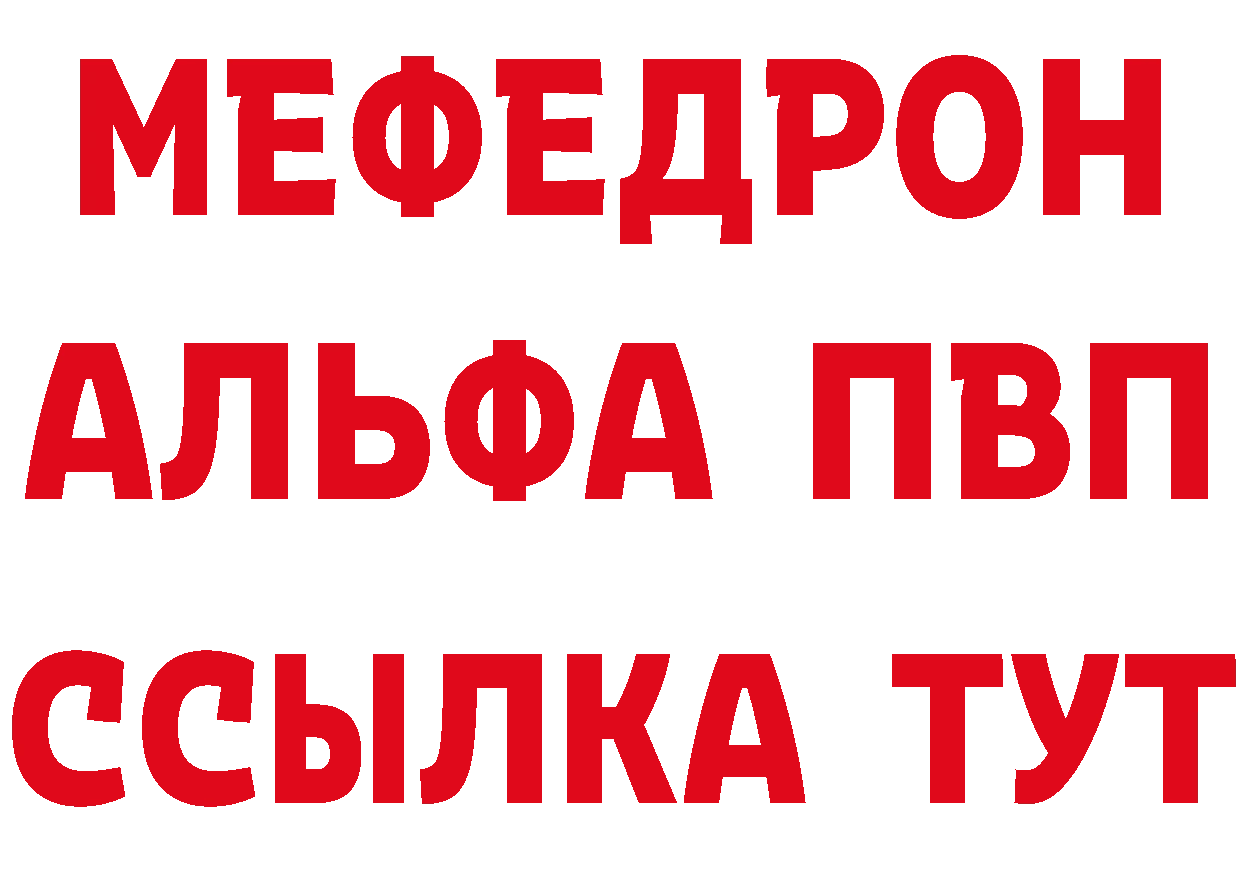 МЕФЕДРОН
АЛЬФА ПВП
ССЫЛКА ТУТ